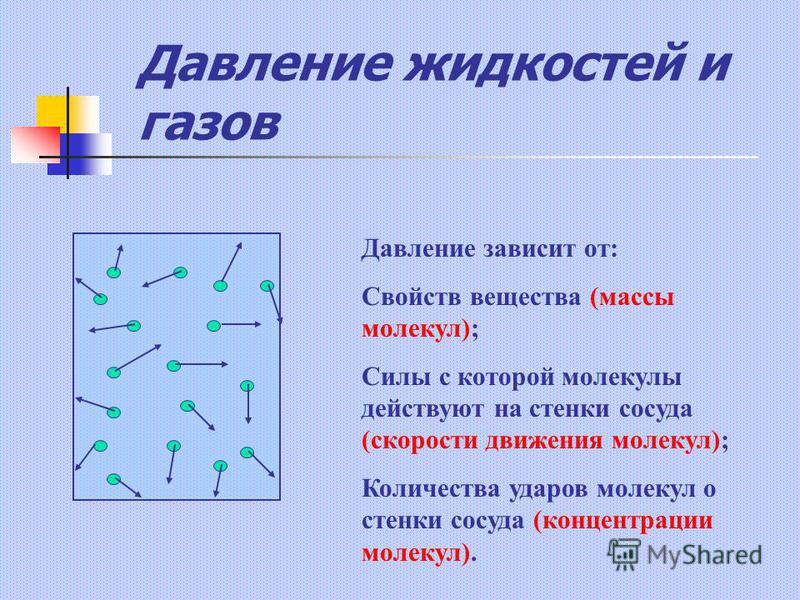 Давление жидкостей и газов

Давление зависит от:

Свойств вещества (массы молекул);

Силы с которой молекулы действуют на стенки сосуда (скорости движения молекул);

Количества ударов молекул о стенки сосуда (концентрации молекул).

MyShared